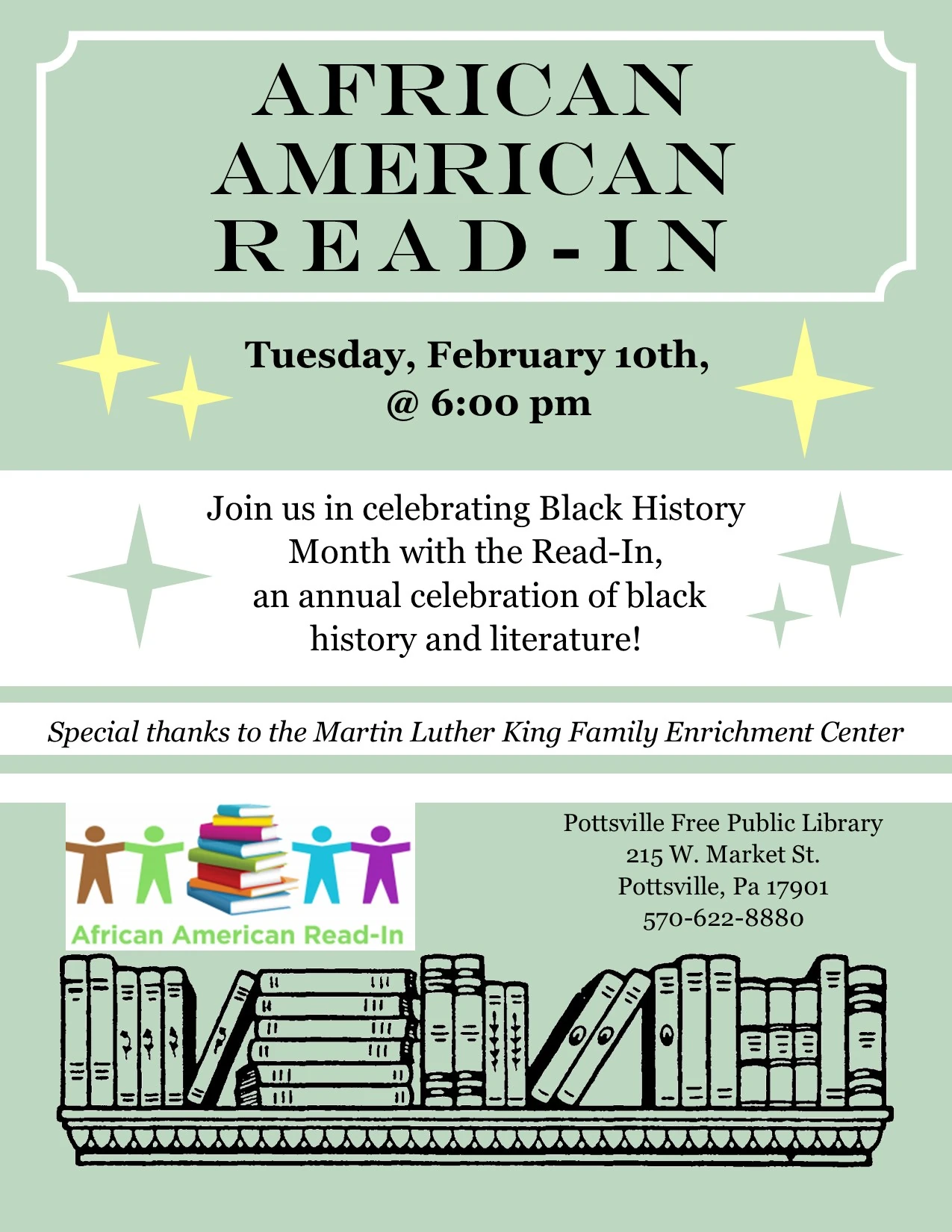 AFRICAN AMERICAN READ-IN

Tuesday, February 10th,
@ 6:00 pm

Join us in celebrating Black History Month with the Read-In, an annual celebration of black history and literature!

Special thanks to the Martin Luther King Family Enrichment Center

African American Read-In

Pottsville Free Public Library
215 W. Market St.
Pottsville, Pa 17901
570-622-8880